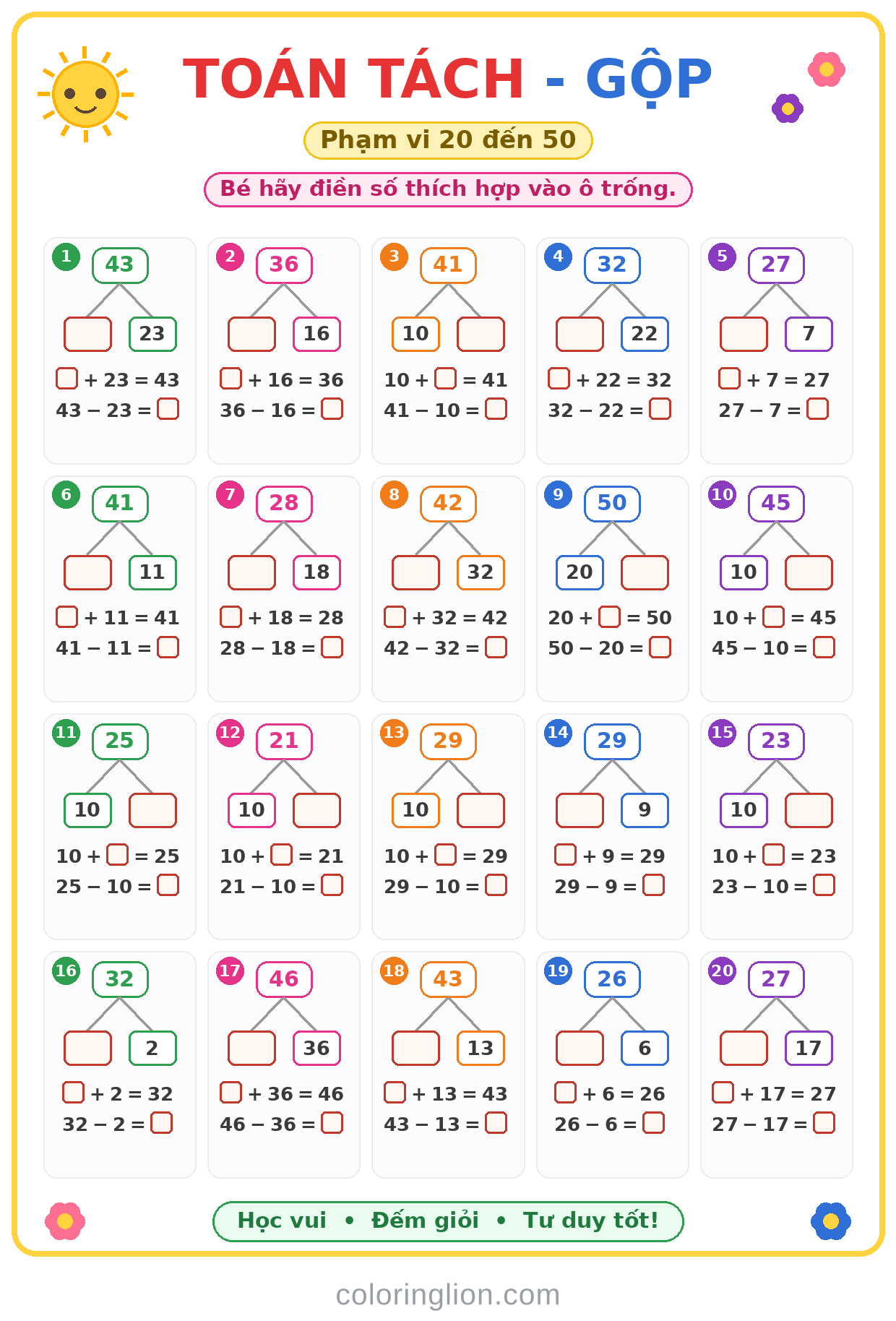 TOÁN TÁCH - GỘP

Phạm vi 20 đến 50

Bé hãy điền số thích hợp vào ô trống.

1
43
☐ 23
☐ + 23 = 43
43 − 23 = ☐

2
36
☐ 16
☐ + 16 = 36
36 − 16 = ☐

3
41
10 ☐
10 + ☐ = 41
41 − 10 = ☐

4
32
☐ 22
☐ + 22 = 32
32 − 22 = ☐

5
27
☐ 7
☐ + 7 = 27
27 − 7 = ☐

6
41
☐ 11
☐ + 11 = 41
41 − 11 = ☐

7
28
☐ 18
☐ + 18 = 28
28 − 18 = ☐

8
42
☐ 32
☐ + 32 = 42
42 − 32 = ☐

9
50
20 ☐
20 + ☐ = 50
50 − 20 = ☐

10
45
10 ☐
10 + ☐ = 45
45 − 10 = ☐

11
25
10 ☐
10 + ☐ = 25
25 − 10 = ☐

12
21
10 ☐
10 + ☐ = 21
21 − 10 = ☐

13
29
10 ☐
10 + ☐ = 29
29 − 10 = ☐

14
29
☐ 9
☐ + 9 = 29
29 − 9 = ☐

15
23
10 ☐
10 + ☐ = 23
23 − 10 = ☐

16
32
☐ 2
☐ + 2 = 32
32 − 2 = ☐

17
46
☐ 36
☐ + 36 = 46
46 − 36 = ☐

18
43
☐ 13
☐ + 13 = 43
43 − 13 = ☐

19
26
☐ 6
☐ + 6 = 26
26 − 6 = ☐

20
27
☐ 17
☐ + 17 = 27
27 − 17 = ☐

Học vui • Đếm giỏi • Tư duy tốt!

coloringlion.com